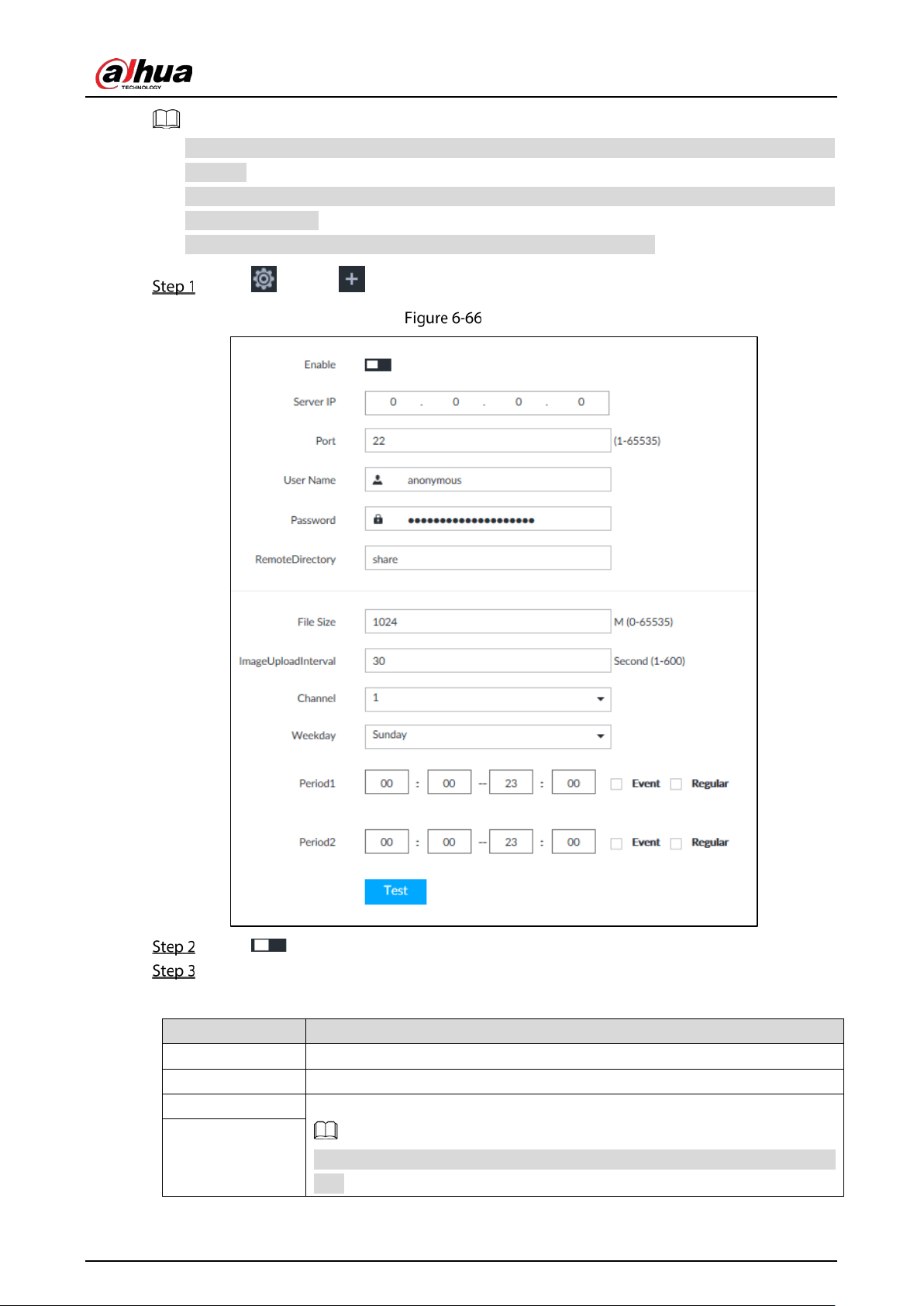 alhua TECHNOLOGY

Step 1

Figure 6-66

Enable

Server IP 0 . 0 . 0 . 0

Port 22 (1-65535)

User Name anonymous

Password ●●●●●●●●●●●●●●●●●●●●

RemoteDirectory share

File Size 1024 M (0-65535)

ImageUploadInterval 30 Second (1-600)

Channel 1

Weekday Sunday

Period1 00 : 00 -- 23 : 00 Event Regular

Period2 00 : 00 -- 23 : 00 Event Regular

Test

Step 2

Step 3